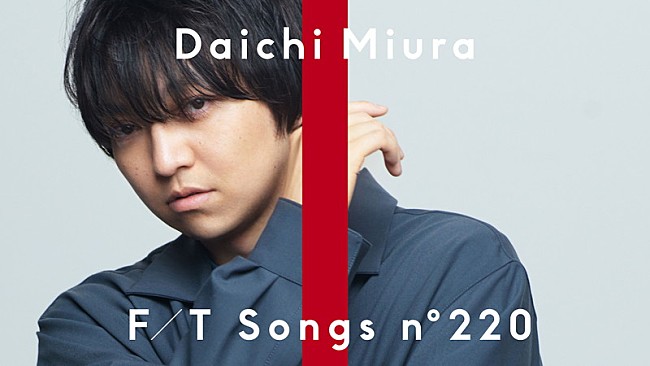 Daichi Miura

F/T Songs n°220